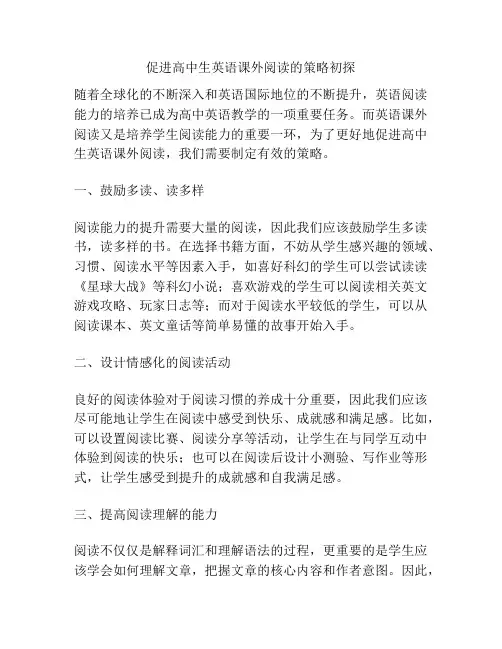 促进高中生英语课外阅读的策略初探

随着全球化的不断深入和英语国际地位的不断提升，英语阅读能力的培养已成为高中英语教学的一项重要任务。而英语课外阅读又是培养学生阅读能力的重要一环，为了更好地促进高中生英语课外阅读，我们需要制定有效的策略。

一、鼓励多读、读多样

阅读能力的提升需要大量的阅读，因此我们应该鼓励学生多读书，读多样的书。在选择书籍方面，不妨从学生感兴趣的领域、习惯、阅读水平等因素入手，如喜好科幻的学生可以尝试读读《星球大战》等科幻小说；喜欢游戏的学生可以阅读相关英文游戏攻略、玩家日志等；而对于阅读水平较低的学生，可以从阅读课本、英文童话等简单易懂的故事开始入手。

二、设计情感化的阅读活动

良好的阅读体验对于阅读习惯的养成十分重要，因此我们应该尽可能地让学生在阅读中感受到快乐、成就感和满足感。比如，可以设置阅读比赛、阅读分享等活动，让学生在与同学互动中体验到阅读的快乐；也可以在阅读后设计小测验、写作业等形式，让学生感受到提升的成就感和自我满足感。

三、提高阅读理解的能力

阅读不仅仅是解释词汇和理解语法的过程，更重要的是学生应该学会如何理解文章，把握文章的核心内容和作者意图。因此，